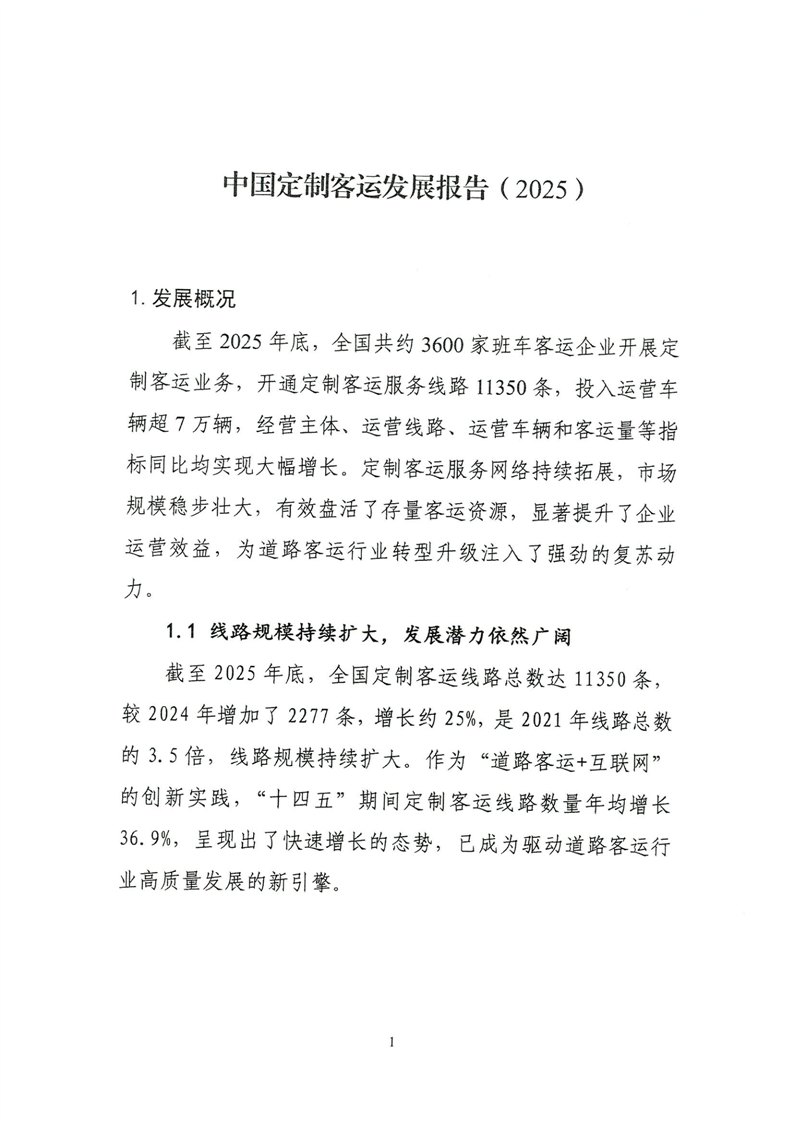 中国定制客运发展报告（2025）

1.发展概况

截至2025年底，全国共约3600家班车客运企业开展定制客运业务，开通定制客运服务线路11350条，投入运营车辆超7万辆，经营主体、运营线路、运营车辆和客运量等指标同比均实现大幅增长。定制客运服务网络持续拓展，市场规模稳步壮大，有效盘活了存量客运资源，显著提升了企业运营效益，为道路客运行业转型升级注入了强劲的复苏动力。

1.1 线路规模持续扩大，发展潜力依然广阔

截至2025年底，全国定制客运线路总数达11350条，较2024年增加了2277条，增长约25%，是2021年线路总数的3.5倍，线路规模持续扩大。作为“道路客运+互联网”的创新实践，“十四五”期间定制客运线路数量年均增长36.9%，呈现出了快速增长的态势，已成为驱动道路客运行业高质量发展的新引擎。

1